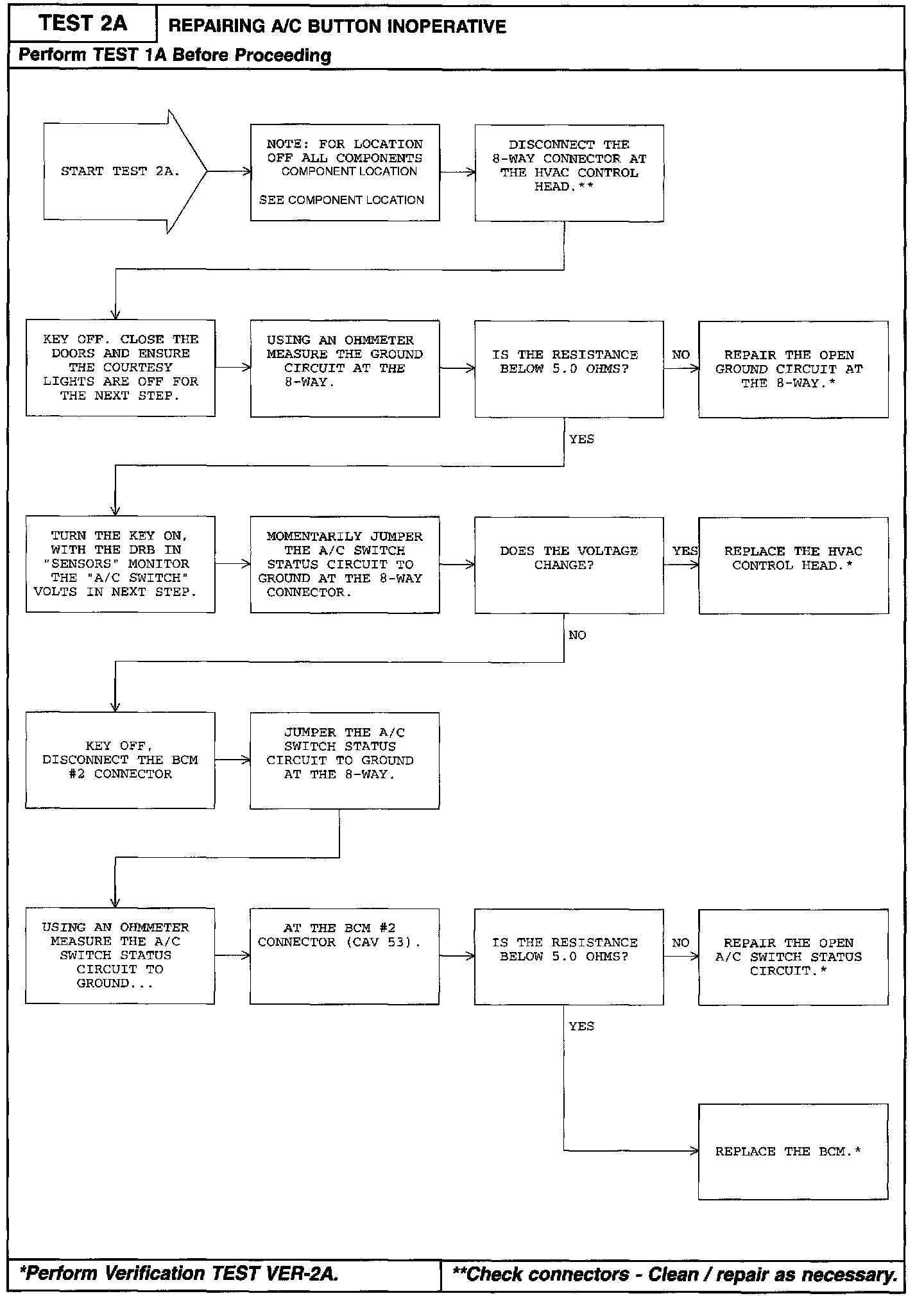 TEST 2A

REPAIRING A/C BUTTON INOPERATIVE

Perform TEST 1A Before Proceeding

START TEST 2A.

NOTE: FOR LOCATION OFF ALL COMPONENTS COMPONENT LOCATION

SEE COMPONENT LOCATION

DISCONNECT THE 8-WAY CONNECTOR AT THE HVAC CONTROL HEAD.**

KEY OFF. CLOSE THE DOORS AND ENSURE THE COURTESY LIGHTS ARE OFF FOR THE NEXT STEP.

USING AN OHMMETER MEASURE THE GROUND CIRCUIT AT THE 8-WAY.

IS THE RESISTANCE BELOW 5.0 OHMS?

NO

REPAIR THE OPEN GROUND CIRCUIT AT THE 8-WAY.*

YES

TURN THE KEY ON, WITH THE DRB IN "SENSORS" MONITOR THE "A/C SWITCH" VOLTS IN NEXT STEP.

MOMENTARILY JUMPER THE A/C SWITCH STATUS CIRCUIT TO GROUND AT THE 8-WAY CONNECTOR.

DOES THE VOLTAGE CHANGE?

YES

REPLACE THE HVAC CONTROL HEAD.*

NO

KEY OFF, DISCONNECT THE BCM #2 CONNECTOR

JUMPER THE A/C SWITCH STATUS CIRCUIT TO GROUND AT THE 8-WAY.

USING AN OHMMETER MEASURE THE A/C SWITCH STATUS CIRCUIT TO GROUND...

AT THE BCM #2 CONNECTOR (CAV 53).

IS THE RESISTANCE BELOW 5.0 OHMS?

NO

REPAIR THE OPEN A/C SWITCH STATUS CIRCUIT.*

YES

REPLACE THE BCM.*

*Perform Verification TEST VER-2A.

**Check connectors - Clean / repair as necessary.